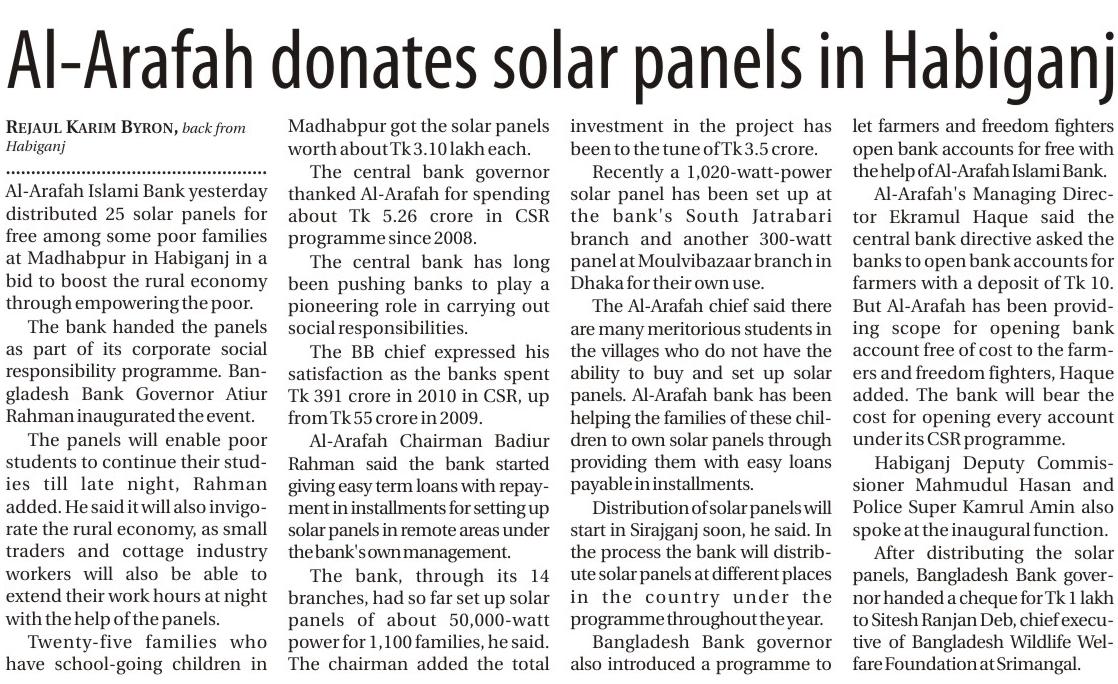 Al-Arafah donates solar panels in Habiganj

REJAUL KARIM BYRON, back from Habiganj

Al-Arafah Islami Bank yesterday distributed 25 solar panels for free among some poor families at Madhabpur in Habiganj in a bid to boost the rural economy through empowering the poor.

The bank handed the panels as part of its corporate social responsibility programme. Bangladesh Bank Governor Atiur Rahman inaugurated the event.

The panels will enable poor students to continue their studies till late night, Rahman added. He said it will also invigorate the rural economy, as small traders and cottage industry workers will also be able to extend their work hours at night with the help of the panels.

Twenty-five families who have school-going children in Madhabpur got the solar panels worth about Tk 3.10 lakh each.

The central bank governor thanked Al-Arafah for spending about Tk 5.26 crore in CSR programme since 2008.

The central bank has long been pushing banks to play a pioneering role in carrying out social responsibilities.

The BB chief expressed his satisfaction as the banks spent Tk 391 crore in 2010 in CSR, up from Tk 55 crore in 2009.

Al-Arafah Chairman Badiur Rahman said the bank started giving easy term loans with repayment in installments for setting up solar panels in remote areas under the bank's own management.

The bank, through its 14 branches, had so far set up solar panels of about 50,000-watt power for 1,100 families, he said. The chairman added the total investment in the project has been to the tune of Tk 3.5 crore.

Recently a 1,020-watt-power solar panel has been set up at the bank's South Jatrabari branch and another 300-watt panel at Moulvibazaar branch in Dhaka for their own use.

The Al-Arafah chief said there are many meritorious students in the villages who do not have the ability to buy and set up solar panels. Al-Arafah bank has been helping the families of these children to own solar panels through providing them with easy loans payable in installments.

Distribution of solar panels will start in Sirajganj soon, he said. In the process the bank will distribute solar panels at different places in the country under the programme throughout the year.

Bangladesh Bank governor also introduced a programme to let farmers and freedom fighters open bank accounts for free with the help of Al-Arafah Islami Bank.

Al-Arafah's Managing Director Ekramul Haque said the central bank directive asked the banks to open bank accounts for farmers with a deposit of Tk 10. But Al-Arafah has been providing scope for opening bank account free of cost to the farmers and freedom fighters, Haque added. The bank will bear the cost for opening every account under its CSR programme.

Habiganj Deputy Commissioner Mahmudul Hasan and Police Super Kamrul Amin also spoke at the inaugural function.

After distributing the solar panels, Bangladesh Bank governor handed a cheque for Tk 1 lakh to Sitesh Ranjan Deb, chief executive of Bangladesh Wildlife Welfare Foundation at Srimangal.